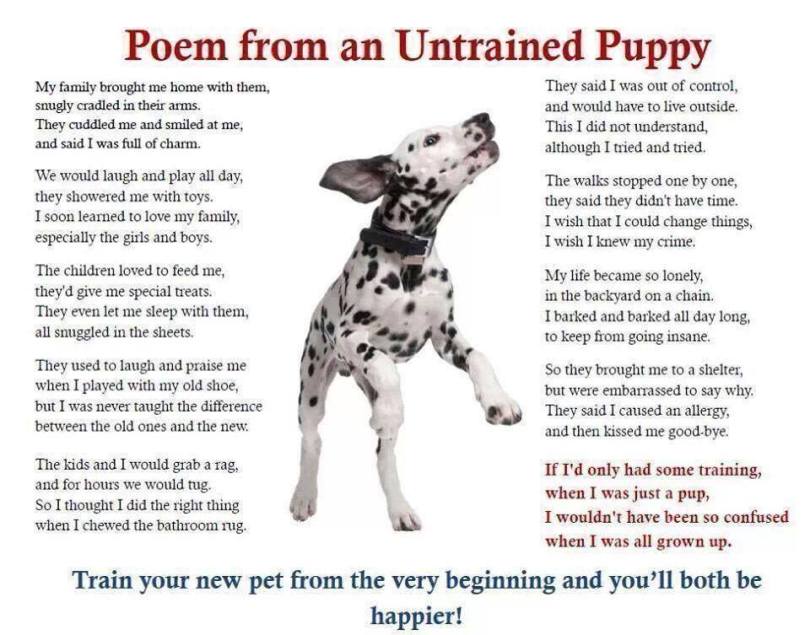 Poem from an Untrained Puppy

My family brought me home with them,
snugly cradled in their arms.
They cuddled me and smiled at me,
and said I was full of charm.

We would laugh and play all day,
they showered me with toys.
I soon learned to love my family,
especially the girls and boys.

The children loved to feed me,
they'd give me special treats.
They even let me sleep with them,
all snuggled in the sheets.

They used to laugh and praise me
when I played with my old shoe,
but I was never taught the difference
between the old ones and the new.

The kids and I would grab a rag,
and for hours we would tug.
So I thought I did the right thing
when I chewed the bathroom rug.

They said I was out of control,
and would have to live outside.
This I did not understand,
although I tried and tried.

The walks stopped one by one,
they said they didn't have time.
I wish that I could change things,
I wish I knew my crime.

My life became so lonely,
in the backyard on a chain.
I barked and barked all day long,
to keep from going insane.

So they brought me to a shelter,
but were embarrassed to say why.
They said I caused an allergy,
and then kissed me good-bye.

If I'd only had some training,
when I was just a pup,
I wouldn't have been so confused
when I was all grown up.

Train your new pet from the very beginning and you'll both be happier!